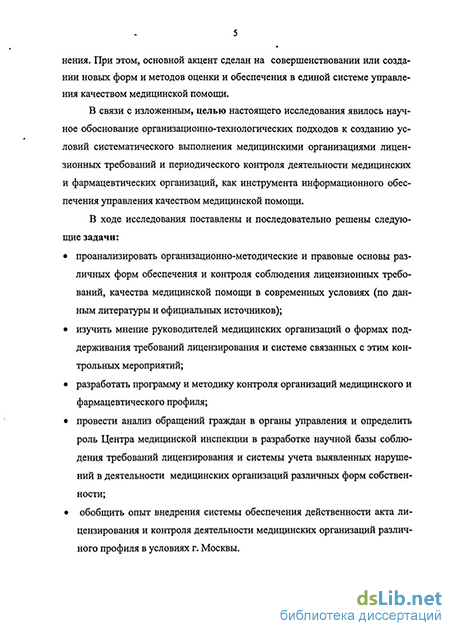 5

нения. При этом, основной акцент сделан на совершенствовании или создании новых форм и методов оценки и обеспечения в единой системе управления качеством медицинской помощи.

В связи с изложенным, целью настоящего исследования явилось научное обоснование организационно-технологических подходов к созданию условий систематического выполнения медицинскими организациями лицензионных требований и периодического контроля деятельности медицинских и фармацевтических организаций, как инструмента информационного обеспечения управления качеством медицинской помощи.

В ходе исследования поставлены и последовательно решены следующие задачи:

• проанализировать организационно-методические и правовые основы различных форм обеспечения и контроля соблюдения лицензионных требований, качества медицинской помощи в современных условиях (по данным литературы и официальных источников);

• изучить мнение руководителей медицинских организаций о формах поддерживания требований лицензирования и системе связанных с этим контрольных мероприятий;

• разработать программу и методику контроля организаций медицинского и фармацевтического профиля;

• провести анализ обращений граждан в органы управления и определить роль Центра медицинской инспекции в разработке научной базы соблюдения требований лицензирования и системы учета выявленных нарушений в деятельности медицинских организаций различных форм собственности;

• обобщить опыт внедрения системы обеспечения действенности акта лицензирования и контроля деятельности медицинских организаций различного профиля в условиях г. Москвы.

dsLib.net
библиотека диссертаций